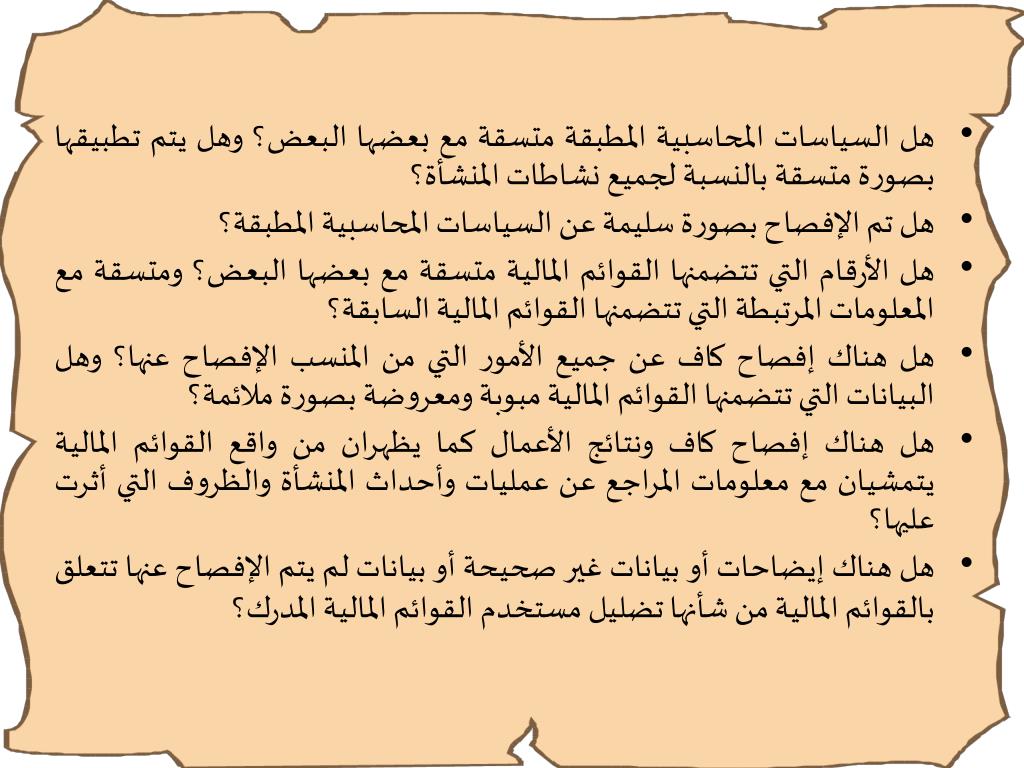 • هل السياسات المحاسبية المطبقة متسقة مع بعضها البعض؟ وهل يتم تطبيقها بصورة متسقة بالنسبة لجميع نشاطات المنشأة؟

• هل تم الإفصاح بصورة سليمة عن السياسات المحاسبية المطبقة؟

• هل الأرقام التي تتضمنها القوائم المالية متسقة مع بعضها البعض؟ ومتسقة مع المعلومات المرتبطة التي تتضمنها القوائم المالية السابقة؟

• هل هناك إفصاح كاف عن جميع الأمور التي من المنسب الإفصاح عنها؟ وهل البيانات التي تتضمنها القوائم المالية مبوبة ومعروضة بصورة ملائمة؟

• هل هناك إفصاح كاف ونتائج الأعمال كما يظهران من واقع القوائم المالية يتمشيان مع معلومات المراجع عن عمليات وأحداث المنشأة والظروف التي أثرت عليها؟

• هل هناك إيضاحات أو بيانات غير صحيحة أو بيانات لم يتم الإفصاح عنها تتعلق بالقوائم المالية من شأنها تضليل مستخدم القوائم المالية المدرك؟